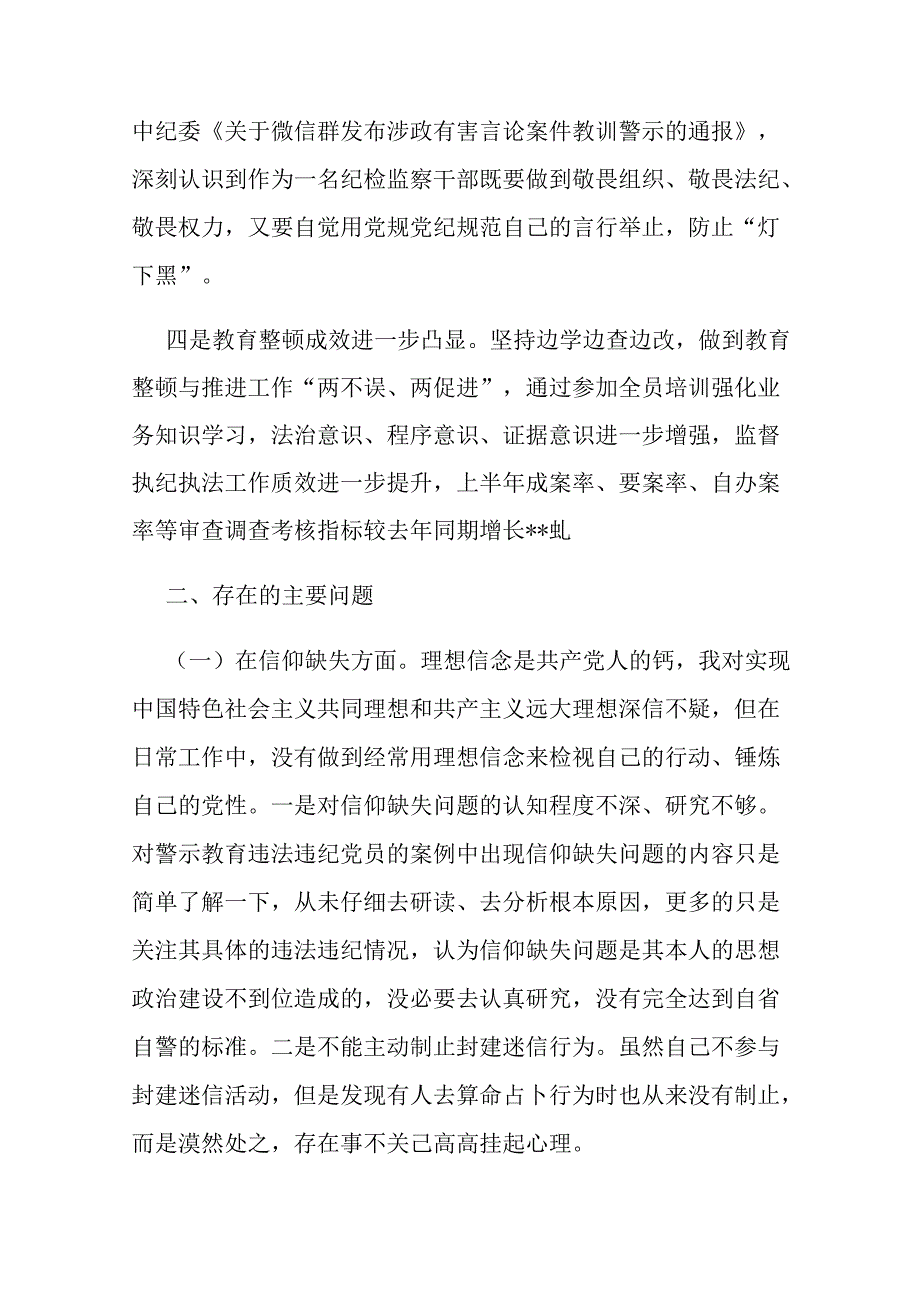 中纪委《关于微信群发布涉政有害言论案件教训警示的通报》，深刻认识到作为一名纪检监察干部既要做到敬畏组织、敬畏法纪、敬畏权力，又要自觉用党规党纪规范自己的言行举止，防止“灯下黑”。

四是教育整顿成效进一步凸显。坚持边学边查边改，做到教育整顿与推进工作“两不误、两促进”，通过参加全员培训强化业务知识学习，法治意识、程序意识、证据意识进一步增强，监督执纪执法工作质效进一步提升，上半年成案率、要案率、自办案率等审查调查考核指标较去年同期增长**虬

二、存在的主要问题

（一）在信仰缺失方面。理想信念是共产党人的钙，我对实现中国特色社会主义共同理想和共产主义远大理想深信不疑，但在日常工作中，没有做到经常用理想信念来检视自己的行动、锤炼自己的党性。一是对信仰缺失问题的认知程度不深、研究不够。对警示教育违法违纪党员的案例中出现信仰缺失问题的内容只是简单了解一下，从未仔细去研读、去分析根本原因，更多的只是关注其具体的违法违纪情况，认为信仰缺失问题是其本人的思想政治建设不到位造成的，没必要去认真研究，没有完全达到自省自警的标准。二是不能主动制止封建迷信行为。虽然自己不参与封建迷信活动，但是发现有人去算命占卜行为时也从来没有制止，而是漠然处之，存在事不关己高高挂起心理。